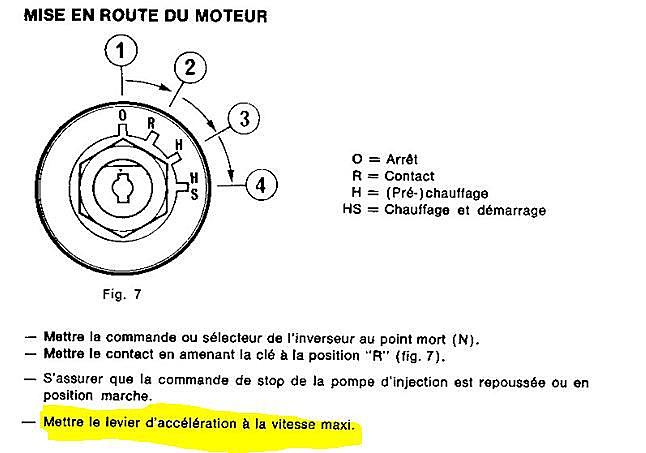 MISE EN ROUTE DU MOTEUR

1
2
3
4
O
R
H
H
S

O = Arrêt
R = Contact
H = (Pré-)chauffage
HS = Chauffage et démarrage

Fig. 7

— Mettre la commande ou sélecteur de l'inverseur au point mort (N).
— Mettre le contact en amenant la clé à la position "R" (fig. 7).

— S'assurer que la commande de stop de la pompe d'injection est repoussée ou en position marche.

— Mettre le levier d'accélération à la vitesse maxi.